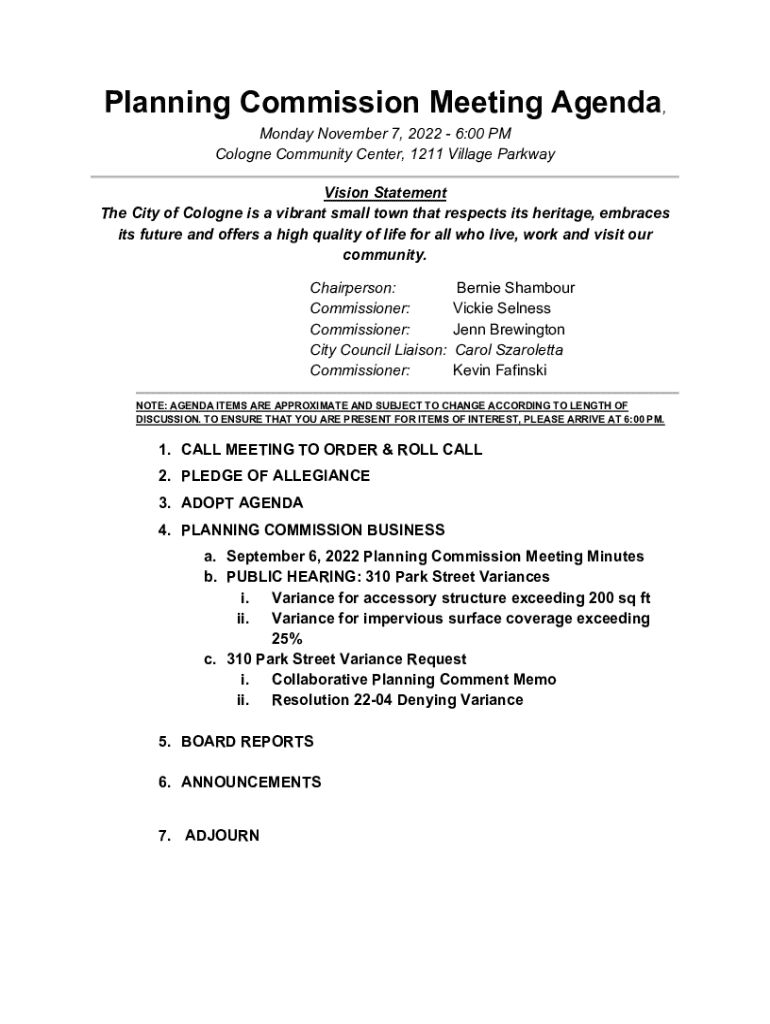 Planning Commission Meeting Agenda,

Monday November 7, 2022 - 6:00 PM
Cologne Community Center, 1211 Village Parkway

Vision Statement
The City of Cologne is a vibrant small town that respects its heritage, embraces its future and offers a high quality of life for all who live, work and visit our community.

Chairperson: Bernie Shambour
Commissioner: Vickie Selness
Commissioner: Jenn Brewington
City Council Liaison: Carol Szaroletta
Commissioner: Kevin Fafinski

NOTE: AGENDA ITEMS ARE APPROXIMATE AND SUBJECT TO CHANGE ACCORDING TO LENGTH OF DISCUSSION. TO ENSURE THAT YOU ARE PRESENT FOR ITEMS OF INTEREST, PLEASE ARRIVE AT 6:00 PM.

1. CALL MEETING TO ORDER & ROLL CALL
2. PLEDGE OF ALLEGIANCE
3. ADOPT AGENDA
4. PLANNING COMMISSION BUSINESS
a. September 6, 2022 Planning Commission Meeting Minutes
b. PUBLIC HEARING: 310 Park Street Variances
i. Variance for accessory structure exceeding 200 sq ft
ii. Variance for impervious surface coverage exceeding 25%
c. 310 Park Street Variance Request
i. Collaborative Planning Comment Memo
ii. Resolution 22-04 Denying Variance

5. BOARD REPORTS

6. ANNOUNCEMENTS

7. ADJOURN